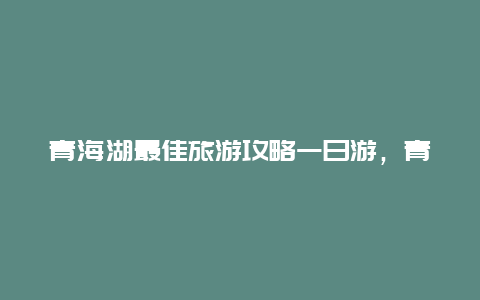 青海湖最佳旅游攻略一日游，青